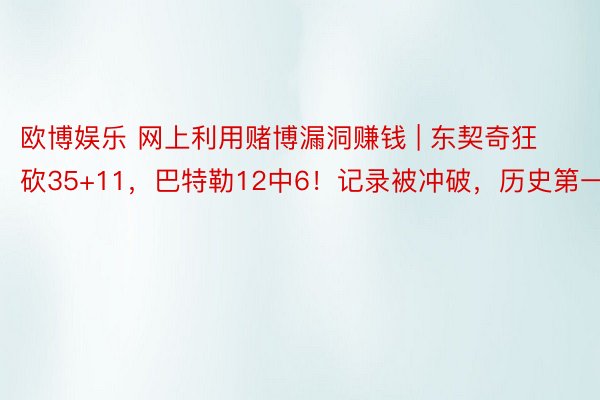 欧博娱乐 网上利用赌博漏洞赚钱 | 东契奇狂砍35+11，巴特勒12中6！记录被冲破，历史第一